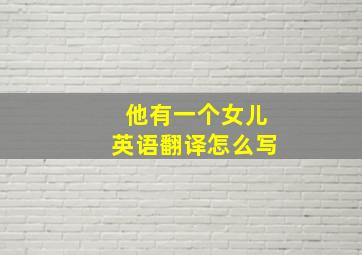 他有一个女儿
英语翻译怎么写